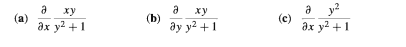 (a) $\frac{\partial}{\partial x} \frac{xy}{y^2+1}$ (b) $\frac{\partial}{\partial y} \frac{xy}{y^2+1}$ (c) $\frac{\partial}{\partial x} \frac{y^2}{y^2+1}$